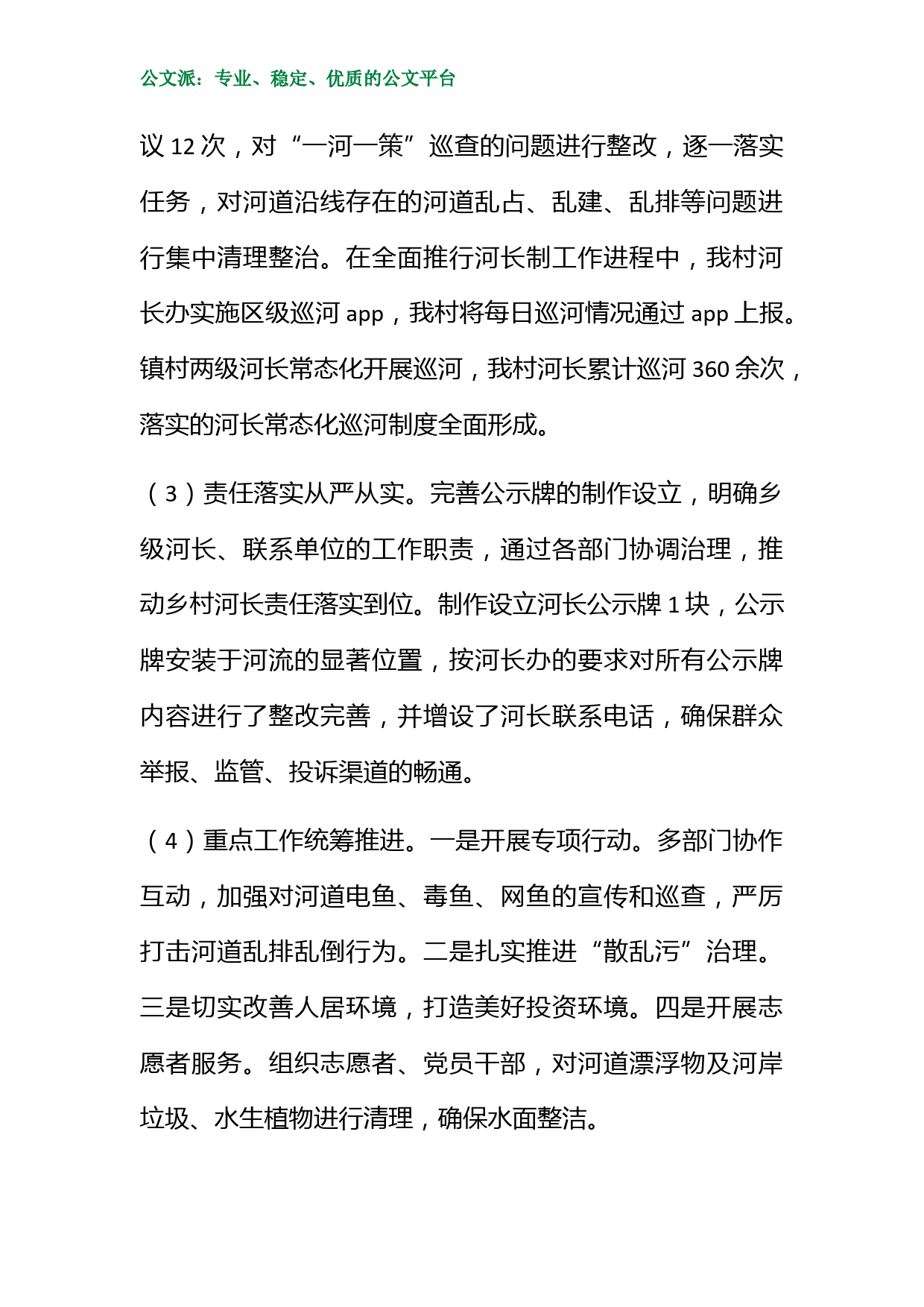 公文派：专业、稳定、优质的公文平台

议 12 次，对“一河一策”巡查的问题进行整改，逐一落实任务，对河道沿线存在的河道乱占、乱建、乱排等问题进行集中清理整治。在全面推行河长制工作进程中，我村河长办实施区级巡河 app，我村将每日巡河情况通过 app 上报。镇村两级河长常态化开展巡河，我村河长累计巡河 360 余次，落实的河长常态化巡河制度全面形成。

（3）责任落实从严从实。完善公示牌的制作设立，明确乡级河长、联系单位的工作职责，通过各部门协调治理，推动乡村河长责任落实到位。制作设立河长公示牌 1 块，公示牌安装于河流的显著位置，按河长办的要求对所有公示牌内容进行了整改完善，并增设了河长联系电话，确保群众举报、监管、投诉渠道的畅通。

（4）重点工作统筹推进。一是开展专项行动。多部门协作互动，加强对河道电鱼、毒鱼、网鱼的宣传和巡查，严厉打击河道乱排乱倒行为。二是扎实推进“散乱污”治理。三是切实改善人居环境，打造美好投资环境。四是开展志愿者服务。组织志愿者、党员干部，对河道漂浮物及河岸垃圾、水生植物进行清理，确保水面整洁。